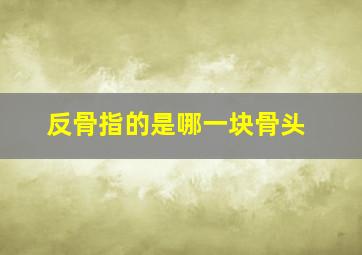 反骨指的是哪一块骨头